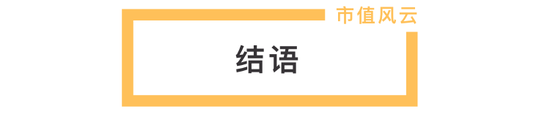 市值风云

结语